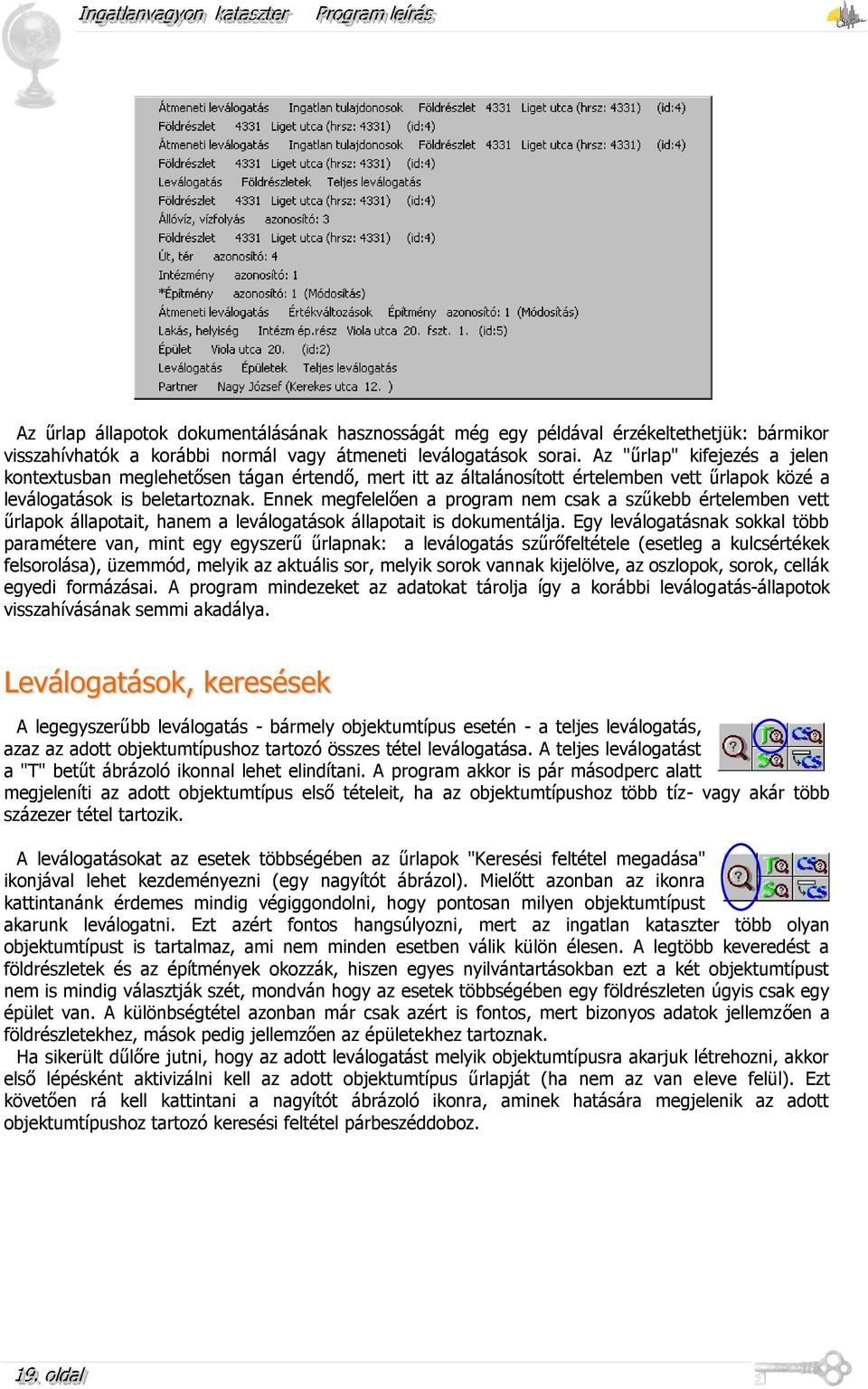 Ingatlanvagyon kataszter Program leírás

Átmeneti leválogatás Ingatlan tulajdonosok Földrészlet 4331 Liget utca (hrsz: 4331) (id:4)
Földrészlet 4331 Liget utca (hrsz: 4331) (id:4)
Átmeneti leválogatás Ingatlan tulajdonosok Földrészlet 4331 Liget utca (hrsz: 4331) (id:4)
Földrészlet 4331 Liget utca (hrsz: 4331) (id:4)
Leválogatás Földrészletek Teljes leválogatás
Földrészlet 4331 Liget utca (hrsz: 4331) (id:4)
Állóvíz, vízfolyás azonosító: 3
Földrészlet 4331 Liget utca (hrsz: 4331) (id:4)
Út, tér azonosító: 4
Intézmény azonosító: 1
*Építmény azonosító: 1 (Módosítás)
Átmeneti leválogatás Értékváltozások Építmény azonosító: 1 (Módosítás)
Lakás, helyiség Intézm ép.rész Viola utca 20. fszt. 1. (id:5)
Épület Viola utca 20. (id:2)
Leválogatás Épületek Teljes leválogatás
Partner Nagy József (Kerekes utca 12. )

Az űrlap állapotok dokumentálásának hasznosságát még egy példával érzékeltethetjük: bármikor visszahívhatók a korábbi normál vagy átmeneti leválogatások sorai. Az "űrlap" kifejezés a jelen kontextusban meglehetősen tágan értendő, mert itt az általánosított értelemben vett űrlapok közé a leválogatások is beletartoznak. Ennek megfelelően a program nem csak a szűkebb értelemben vett űrlapok állapotait, hanem a leválogatások állapotait is dokumentálja. Egy leválogatásnak sokkal több paramétere van, mint egy egyszerű űrlapnak: a leválogatás szűrőfeltétele (esetleg a kulcsértékek felsorolása), üzemmód, melyik az aktuális sor, melyik sorok vannak kijelölve, az oszlopok, sorok, cellák egyedi formázásai. A program mindezeket az adatokat tárolja így a korábbi leválogatás-állapotok visszahívásának semmi akadálya.

Leválogatások, keresések

A legegyszerűbb leválogatás - bármely objektumtípus esetén - a teljes leválogatás, azaz az adott objektumtípushoz tartozó összes tétel leválogatása. A teljes leválogatást a "T" betűt ábrázoló ikonnal lehet elindítani. A program akkor is pár másodperc alatt megjeleníti az adott objektumtípus első tételeit, ha az objektumtípushoz több tíz- vagy akár több százezer tétel tartozik.

A leválogatásokat az esetek többségében az űrlapok "Keresési feltétel megadása" ikonjával lehet kezdeményezni (egy nagyítót ábrázol). Mielőtt azonban az ikonra kattintanánk érdemes mindig végiggondolni, hogy pontosan milyen objektumtípust akarunk leválogatni. Ezt azért fontos hangsúlyozni, mert az ingatlan kataszter több olyan objektumtípust is tartalmaz, ami nem minden esetben válik külön élesen. A legtöbb keveredést a földrészletek és az építmények okozzák, hiszen egyes nyilvántartásokban ezt a két objektumtípust nem is mindig választják szét, mondván hogy az esetek többségében egy földrészleten úgyis csak egy épület van. A különbségtétel azonban már csak azért is fontos, mert bizonyos adatok jellemzően a földrészletekhez, mások pedig jellemzően az épületekhez tartoznak.
Ha sikerült dűlőre jutni, hogy az adott leválogatást melyik objektumtípusra akarjuk létrehozni, akkor első lépésként aktivizálni kell az adott objektumtípus űrlapját (ha nem az van eleve felül). Ezt követően rá kell kattintani a nagyítót ábrázoló ikonra, aminek hatására megjelenik az adott objektumtípushoz tartozó keresési feltétel párbeszéddoboz.

19. oldal